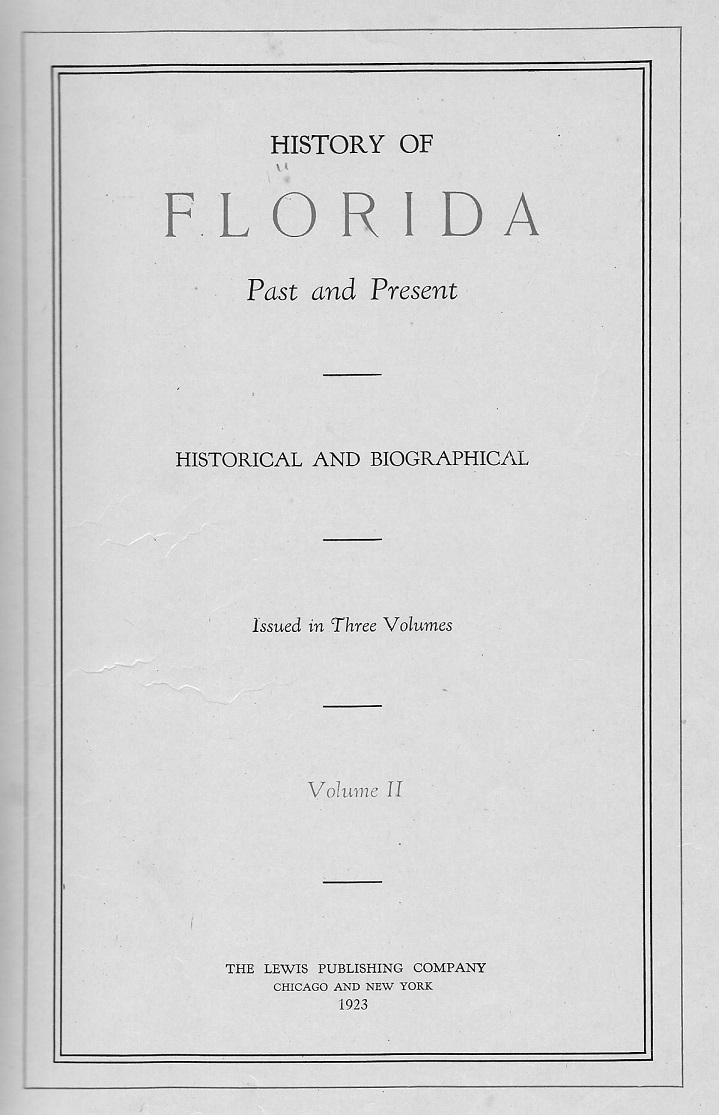 HISTORY OF

FLORIDA

Past and Present

HISTORICAL AND BIOGRAPHICAL

Issued in Three Volumes

Volume II

THE LEWIS PUBLISHING COMPANY
CHICAGO AND NEW YORK
1923